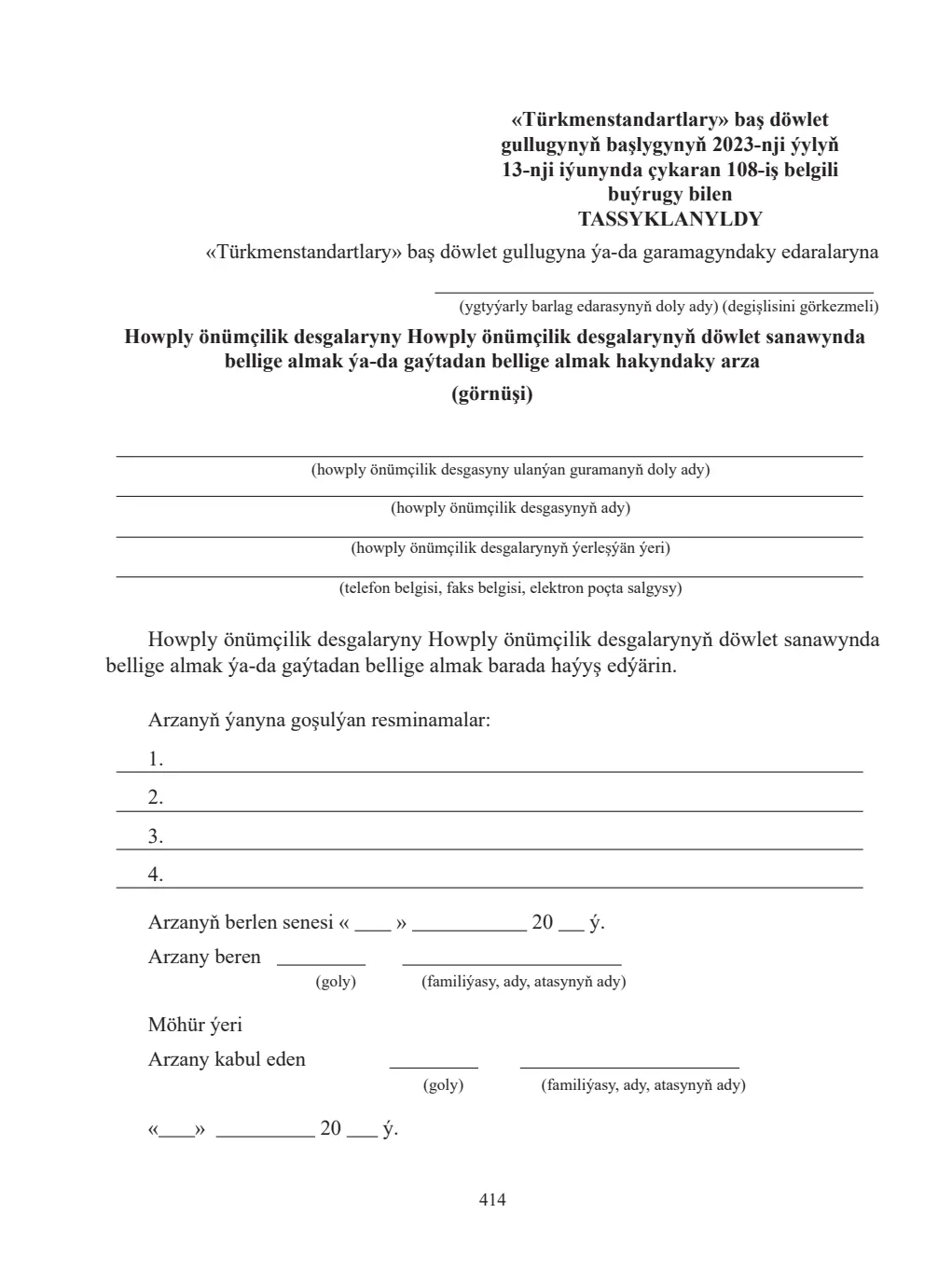 «Türkmenstandartlary» baş döwlet
gullugynyň başlygynyň 2023-nji ýylyň
13-nji iýunynda çykaran 108-iş belgili
buýrugy bilen
TASSYKLANYLDY

«Türkmenstandartlary» baş döwlet gullugyna ýa-da garamagyndaky edaralaryna

____
(ygtyýarly barlag edarasynyň doly ady) (degişlisini görkezmeli)

Howply önümçilik desgalaryny Howply önümçilik desgalarynyň döwlet sanawynda bellige almak ýa-da gaýtadan bellige almak hakyndaky arza
(görnüşi)

____
(howply önümçilik desgasyny ulanýan guramanyň doly ady)
____
(howply önümçilik desgasynyň ady)
____
(howply önümçilik desgalarynyň ýerleşýän ýeri)
____
(telefon belgisi, faks belgisi, elektron poçta salgysy)

Howply önümçilik desgalaryny Howply önümçilik desgalarynyň döwlet sanawynda bellige almak ýa-da gaýtadan bellige almak barada haýyş edýärin.

Arzanyň ýanyna goşulýan resminamalar:
1. ____
2. ____
3. ____
4. ____

Arzanyň berlen senesi « ____ » ____ 20 ____ ý.
Arzany beren ____ ____
(goly) (familiýasy, ady, atasynyň ady)

Möhür ýeri
Arzany kabul eden ____ ____
(goly) (familiýasy, ady, atasynyň ady)

«____» ____ 20 ____ ý.

414